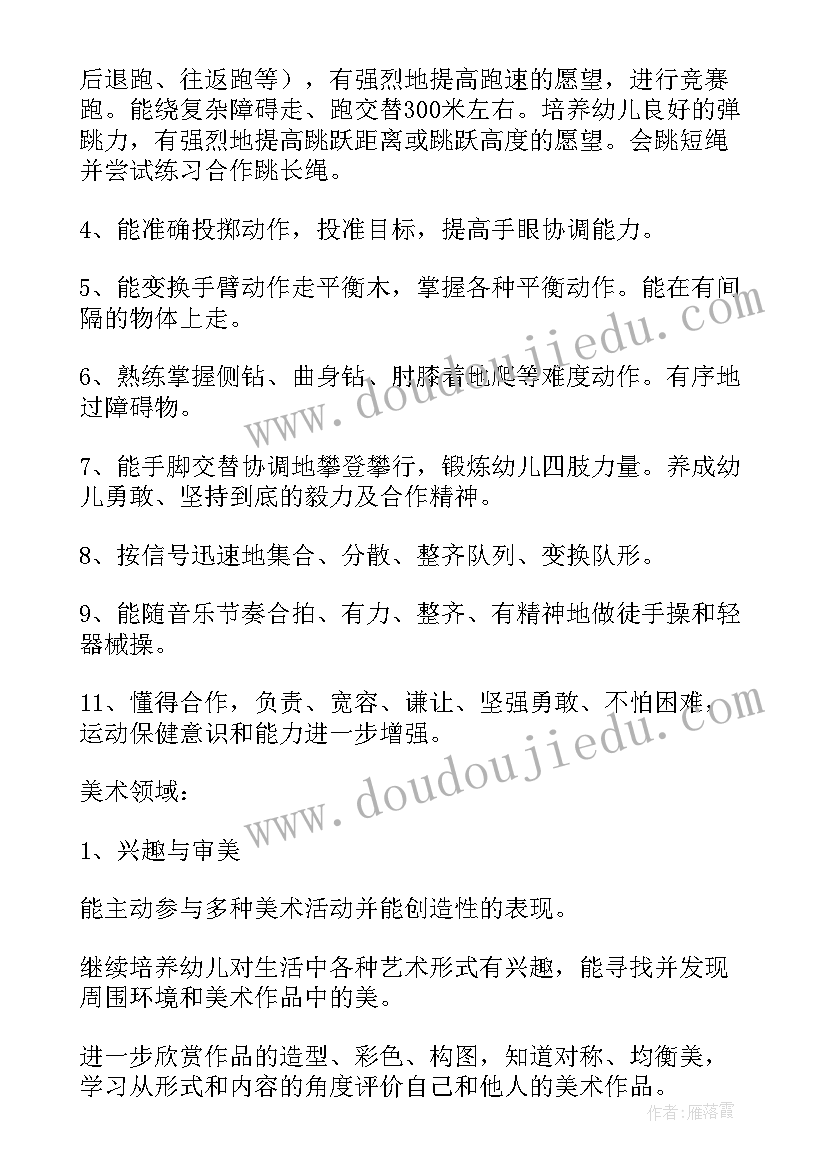 后退跑、往返跑等），有强烈地提高跑速的愿望，进行竞赛跑。能绕复杂障碍走、跑交替300米左右。培养幼儿良好的弹跳力，有强烈地提高跳跃距离或跳跃高度的愿望。会跳短绳并尝试练习合作跳长绳。

4、能准确投掷动作，投准目标，提高手眼协调能力。

5、能变换手臂动作走平衡木，掌握各种平衡动作。能在有间隔的物体上走。

6、熟练掌握侧钻、曲身钻、肘膝着地爬等难度动作。有序地过障碍物。

7、能手脚交替协调地攀登攀行，锻炼幼儿四肢力量。养成幼儿勇敢、坚持到底的毅力及合作精神。

8、按信号迅速地集合、分散、整齐队列、变换队形。

9、能随音乐节奏合拍、有力、整齐、有精神地做徒手操和轻器械操。

11、懂得合作，负责、宽容、谦让、坚强勇敢、不怕困难，运动保健意识和能力进一步增强。

美术领域：

1、兴趣与审美

能主动参与多种美术活动并能创造性的表现。

继续培养幼儿对生活中各种艺术形式有兴趣，能寻找并发现周围环境和美术作品中的美。

进一步欣赏作品的造型、彩色、构图，知道对称、均衡美，学习从形式和内容的角度评价自己和他人的美术作品。

www.doudoujiedu.com

www.doudoujiedu.com

作者：雁落霞